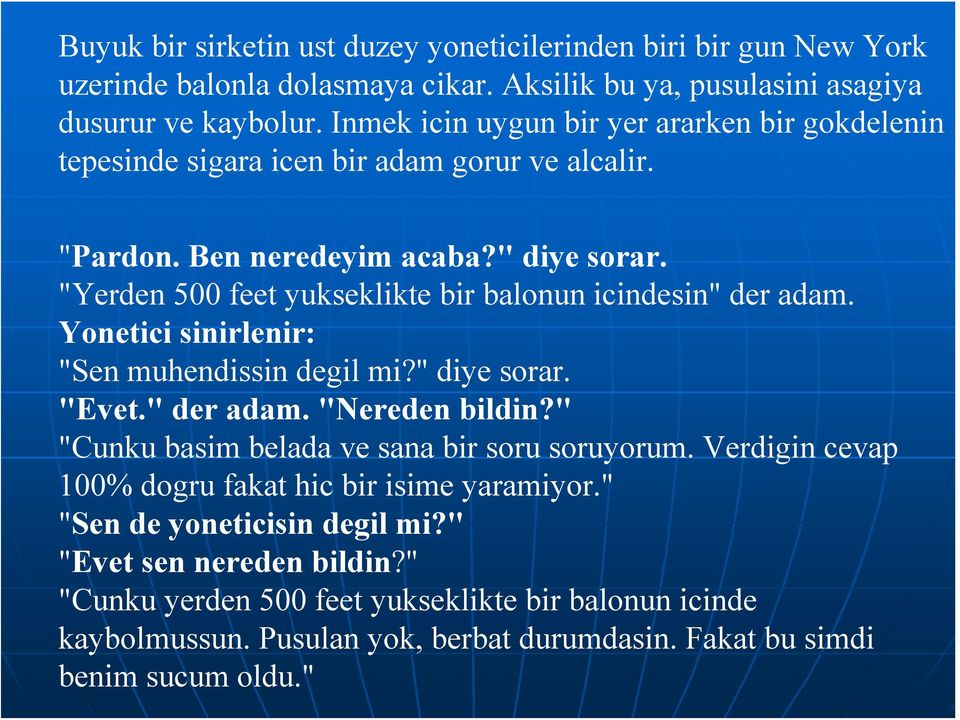 Buyuk bir sirketin ust duzey yoneticilerinden biri bir gun New York uzerinde balonla dolasmaya cikar. Aksilik bu ya, pusulasini asagiya dusurur ve kaybolur. Inmek icin uygun bir yer ararken bir gokdelenin tepesinde sigara icen bir adam gorur ve alcalir.

"Pardon. Ben neredeyim acaba?" diye sorar.
"Yerden 500 feet yukseklikte bir balonun icindesin" der adam.
Yonetici sinirlenir:
"Sen muhendissin degil mi?" diye sorar.
"Evet." der adam. "Nereden bildin?"
"Cunku basim belada ve sana bir soru soruyorum. Verdigin cevap 100% dogru fakat hic bir isime yaramiyor."
"Sen de yoneticisin degil mi?"
"Evet sen nereden bildin?"
"Cunku yerden 500 feet yukseklikte bir balonun icinde kaybolmussun. Pusulan yok, berbat durumdasin. Fakat bu simdi benim sucum oldu."